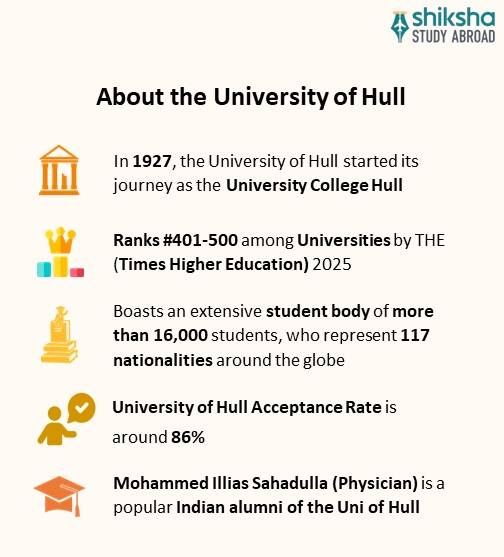 shiksha
STUDY ABROAD

About the University of Hull

In 1927, the University of Hull started its journey as the University College Hull

Ranks #401-500 among Universities by THE (Times Higher Education) 2025

Boasts an extensive student body of more than 16,000 students, who represent 117 nationalities around the globe

University of Hull Acceptance Rate is around 86%

Mohammed Illias Sahadulla (Physician) is a popular Indian alumni of the Uni of Hull